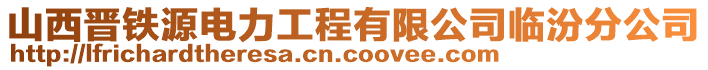 山西晋铁源电力工程有限公司临汾分公司
http://lfrichardtheresa.cn.coovee.com